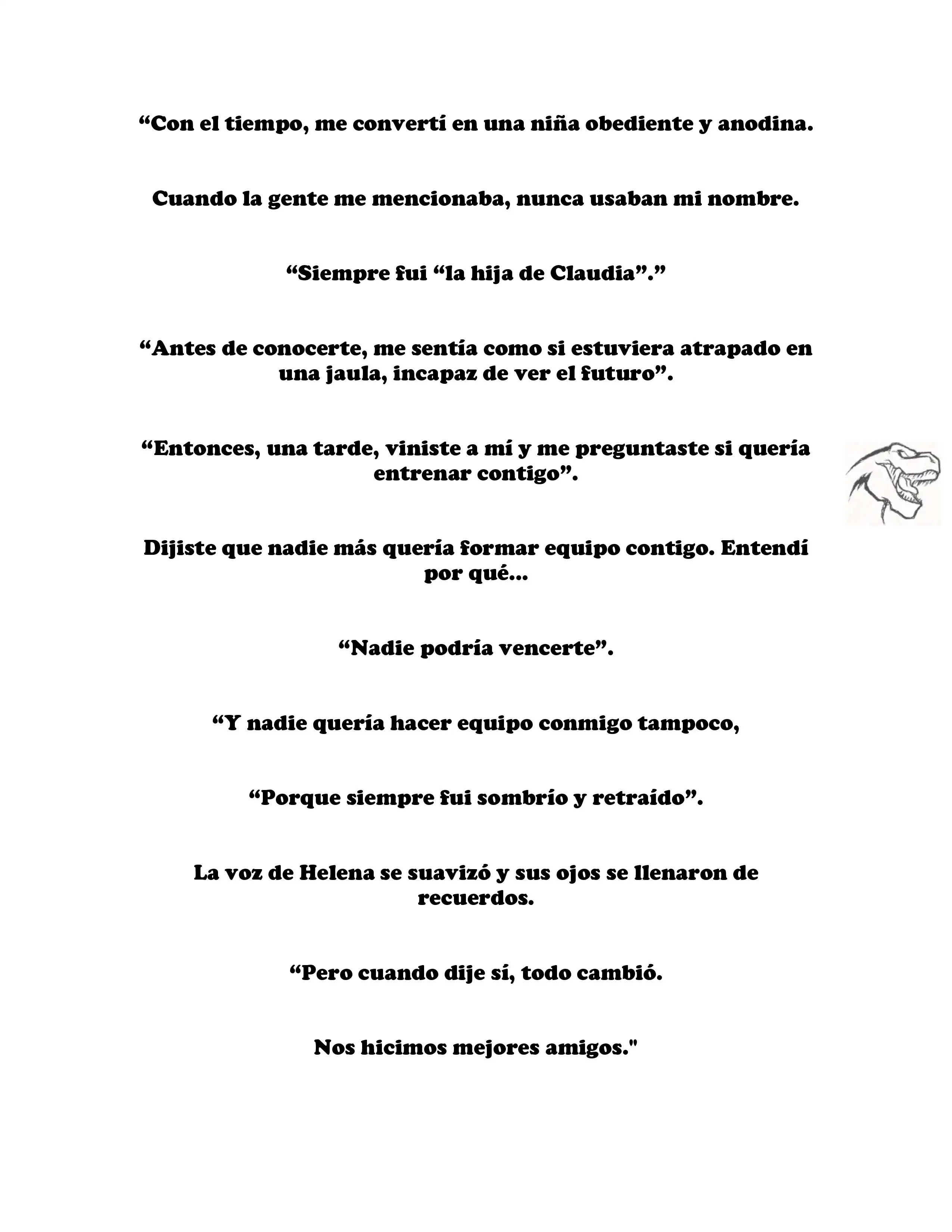 “Con el tiempo, me convertí en una niña obediente y anodina.

Cuando la gente me mencionaba, nunca usaban mi nombre.

“Siempre fui “la hija de Claudia”.”

“Antes de conocerte, me sentía como si estuviera atrapado en una jaula, incapaz de ver el futuro”.

“Entonces, una tarde, viniste a mí y me preguntaste si quería entrenar contigo”.

Dijiste que nadie más quería formar equipo contigo. Entendí por qué...

“Nadie podría vencerte”.

“Y nadie quería hacer equipo conmigo tampoco,

“Porque siempre fui sombrío y retraído”.

La voz de Helena se suavizó y sus ojos se llenaron de recuerdos.

“Pero cuando dije sí, todo cambió.

Nos hicimos mejores amigos."